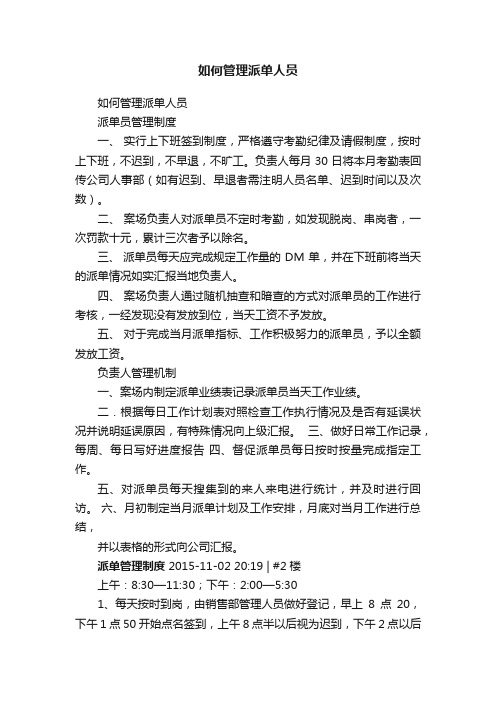 如何管理派单人员

如何管理派单人员

派单员管理制度

一、 实行上下班签到制度，严格遵守考勤纪律及请假制度，按时上下班，不迟到，不早退，不旷工。负责人每月 30 日将本月考勤表回传公司人事部（如有迟到、早退者需注明人员名单、迟到时间以及次数）。

二、 案场负责人对派单员不定时考勤，如发现脱岗、串岗者，一次罚款十元，累计三次者予以除名。

三、 派单员每天应完成规定工作量的 DM 单，并在下班前将当天的派单情况如实汇报当地负责人。

四、 案场负责人通过随机抽查和暗查的方式对派单员的工作进行考核，一经发现没有发放到位，当天工资不予发放。

五、 对于完成当月派单指标、工作积极努力的派单员，予以全额发放工资。

负责人管理机制

一、案场内制定派单业绩表记录派单员当天工作业绩。

二．根据每日工作计划表对照检查工作执行情况及是否有延误状况并说明延误原因，有特殊情况向上级汇报。 三、做好日常工作记录，每周、每日写好进度报告 四、督促派单员每日按时按量完成指定工作。

五、对派单员每天搜集到的来人来电进行统计，并及时进行回访。 六、月初制定当月派单计划及工作安排，月底对当月工作进行总结，

并以表格的形式向公司汇报。

派单管理制度 2015-11-02 20:19 | #2 楼

上午：8:30—11:30；下午：2:00—5:30

1、每天按时到岗，由销售部管理人员做好登记，早上 8 点 20，下午 1 点 50 开始点名签到，上午 8 点半以后视为迟到，下午 2 点以后